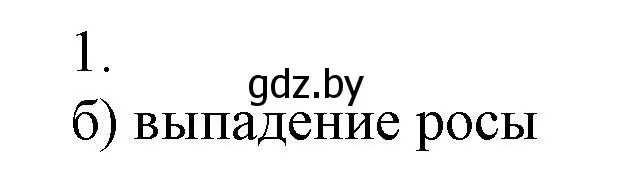 1.
gdz.by
б) выпадение росы